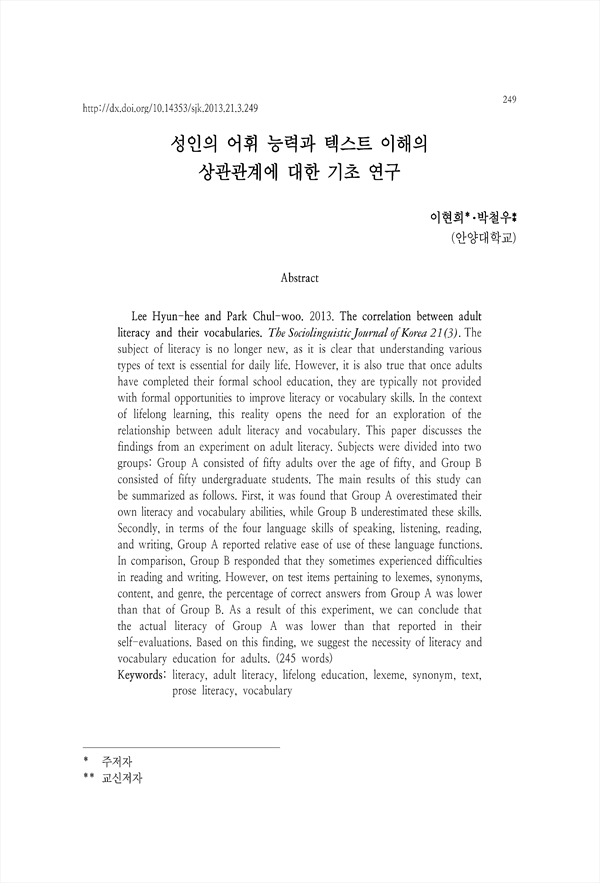 249

http://dx.doi.org/10.14353/sjk.2013.21.3.249

성인의 어휘 능력과 텍스트 이해의 상관관계에 대한 기초 연구

이현희*·박철우**
(안양대학교)

Abstract

Lee Hyun-hee and Park Chul-woo. 2013. The correlation between adult literacy and their vocabularies. The Sociolinguistic Journal of Korea 21(3). The subject of literacy is no longer new, as it is clear that understanding various types of text is essential for daily life. However, it is also true that once adults have completed their formal school education, they are typically not provided with formal opportunities to improve literacy or vocabulary skills. In the context of lifelong learning, this reality opens the need for an exploration of the relationship between adult literacy and vocabulary. This paper discusses the findings from an experiment on adult literacy. Subjects were divided into two groups: Group A consisted of fifty adults over the age of fifty, and Group B consisted of fifty undergraduate students. The main results of this study can be summarized as follows. First, it was found that Group A overestimated their own literacy and vocabulary abilities, while Group B underestimated these skills. Secondly, in terms of the four language skills of speaking, listening, reading, and writing, Group A reported relative ease of use of these language functions. In comparison, Group B responded that they sometimes experienced difficulties in reading and writing. However, on test items pertaining to lexemes, synonyms, content, and genre, the percentage of correct answers from Group A was lower than that of Group B. As a result of this experiment, we can conclude that the actual literacy of Group A was lower than that reported in their self-evaluations. Based on this finding, we suggest the necessity of literacy and vocabulary education for adults. (245 words)
Keywords: literacy, adult literacy, lifelong education, lexeme, synonym, text, prose literacy, vocabulary

* 주저자
** 교신저자